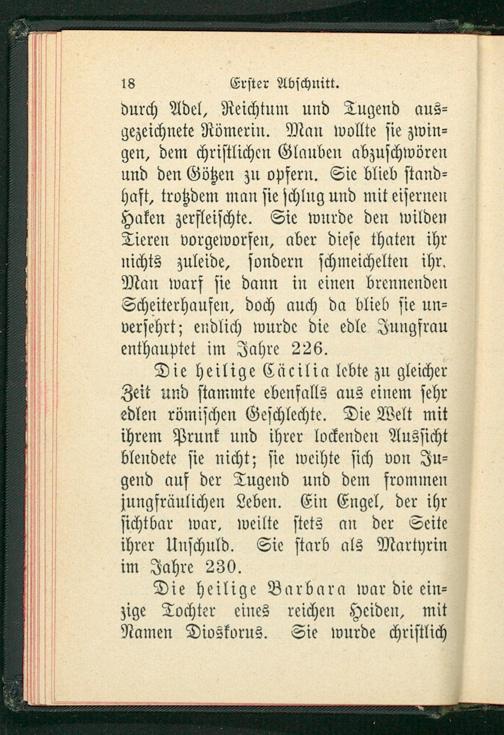 18 Erster Abschnitt.

durch Adel, Reichtum und Tugend ausgezeichnete Römerin. Man wollte sie zwingen, dem christlichen Glauben abzuschwören und den Götzen zu opfern. Sie blieb standhaft, trotzdem man sie schlug und mit eisernen Haken zerfleischte. Sie wurde den wilden Tieren vorgeworfen, aber diese thaten ihr nichts zuleide, sondern schmeichelten ihr. Man warf sie dann in einen brennenden Scheiterhaufen, doch auch da blieb sie unversehrt; endlich wurde die edle Jungfrau enthauptet im Jahre 226.

Die heilige Cäcilia lebte zu gleicher Zeit und stammte ebenfalls aus einem sehr edlen römischen Geschlechte. Die Welt mit ihrem Prunk und ihrer lockenden Aussicht blendete sie nicht; sie weihte sich von Jugend auf der Tugend und dem frommen jungfräulichen Leben. Ein Engel, der ihr sichtbar war, weilte stets an der Seite ihrer Unschuld. Sie starb als Martyrin im Jahre 230.

Die heilige Barbara war die einzige Tochter eines reichen Heiden, mit Namen Dioskorus. Sie wurde christlich